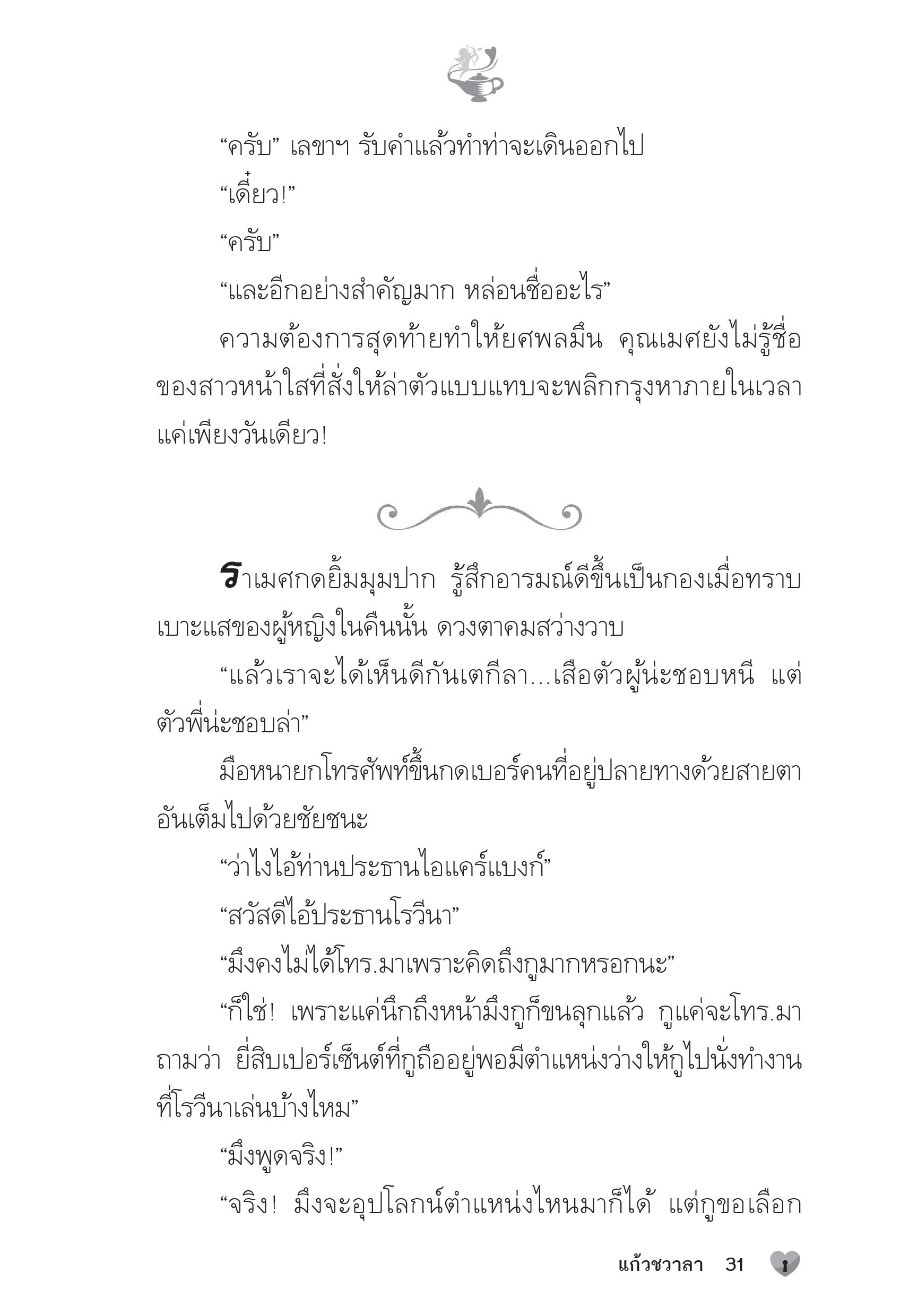 “ครับ” เลขาฯ รับคำแล้วทำท่าจะเดินออกไป

“เดี๋ยว!”

“ครับ”

“และอีกอย่างสำคัญมาก หล่อนชื่ออะไร”

ความต้องการสุดท้ายทำให้ยศพลมึน คุณเมศยังไม่รู้ชื่อของสาวหน้าใสที่สั่งให้ล่าตัวแบบแทบจะพลิกกรุงหาภายในเวลาแค่เพียงวันเดียว!

ราเมศกดยิ้มมุมปาก รู้สึกอารมณ์ดีขึ้นเป็นกองเมื่อทราบเบาะแสของผู้หญิงในคืนนั้น ดวงตาคมสว่างวาบ

“แล้วเราจะได้เห็นดีกันเตกีลา...เสือตัวผู้น่ะชอบหนี แต่ตัวพี่น่ะชอบล่า”

มือหนายกโทรศัพท์ขึ้นกดเบอร์คนที่อยู่ปลายทางด้วยสายตาอันเต็มไปด้วยชัยชนะ

“ว่าไงไอ้ท่านประธานไอแคร์แบงก์”

“สวัสดีไอ้ประธานโรวีนา”

“มึงคงไม่ได้โทร.มาเพราะคิดถึงกูมากหรอกนะ”

“ก็ใช่! เพราะแค่นึกถึงหน้ามึงกูก็ขนลุกแล้ว กูแค่จะโทร.มาถามว่า ยี่สิบเปอร์เซ็นต์ที่กูถืออยู่พอมีตำแหน่งว่างให้กูไปนั่งทำงานที่โรวีนาเล่นบ้างไหม”

“มึงพูดจริง!”

“จริง! มึงจะอุปโลกน์ตำแหน่งไหนมาก็ได้ แต่กูขอเลือก

แก้วชวาลา 31